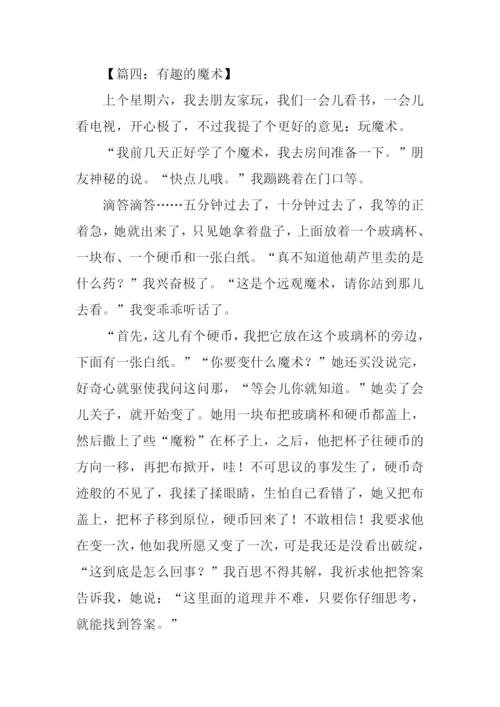 【篇四：有趣的魔术】

上个星期六，我去朋友家玩，我们一会儿看书，一会儿看电视，开心极了，不过我提了个更好的意见：玩魔术。

“我前几天正好学了个魔术，我去房间准备一下。”朋友神秘的说。“快点儿哦。”我蹦跳着在门口等。

滴答滴答……五分钟过去了，十分钟过去了，我等的正着急，她就出来了，只见她拿着盘子，上面放着一个玻璃杯、一块布、一个硬币和一张白纸。“真不知道他葫芦里卖的是什么药？”我兴奋极了。“这是个远观魔术，请你站到那儿去看。”我变乖乖听话了。

“首先，这儿有个硬币，我把它放在这个玻璃杯的旁边，下面有一张白纸。”“你要变什么魔术？”她还买没说完，好奇心就驱使我问这问那，“等会儿你就知道。”她卖了会儿关子，就开始变了。她用一块布把玻璃杯和硬币都盖上，然后撒上了些“魔粉”在杯子上，之后，他把杯子往硬币的方向一移，再把布掀开，哇！不可思议的事发生了，硬币奇迹般的不见了，我揉了揉眼睛，生怕自己看错了，她又把布盖上，把杯子移到原位，硬币回来了！不敢相信！我要求他在变一次，他如我所愿又变了一次，可是我还是没看出破绽，“这到底是怎么回事？”我百思不得其解，我祈求他把答案告诉我，她说：“这里面的道理并不难，只要你仔细思考，就能找到答案。”